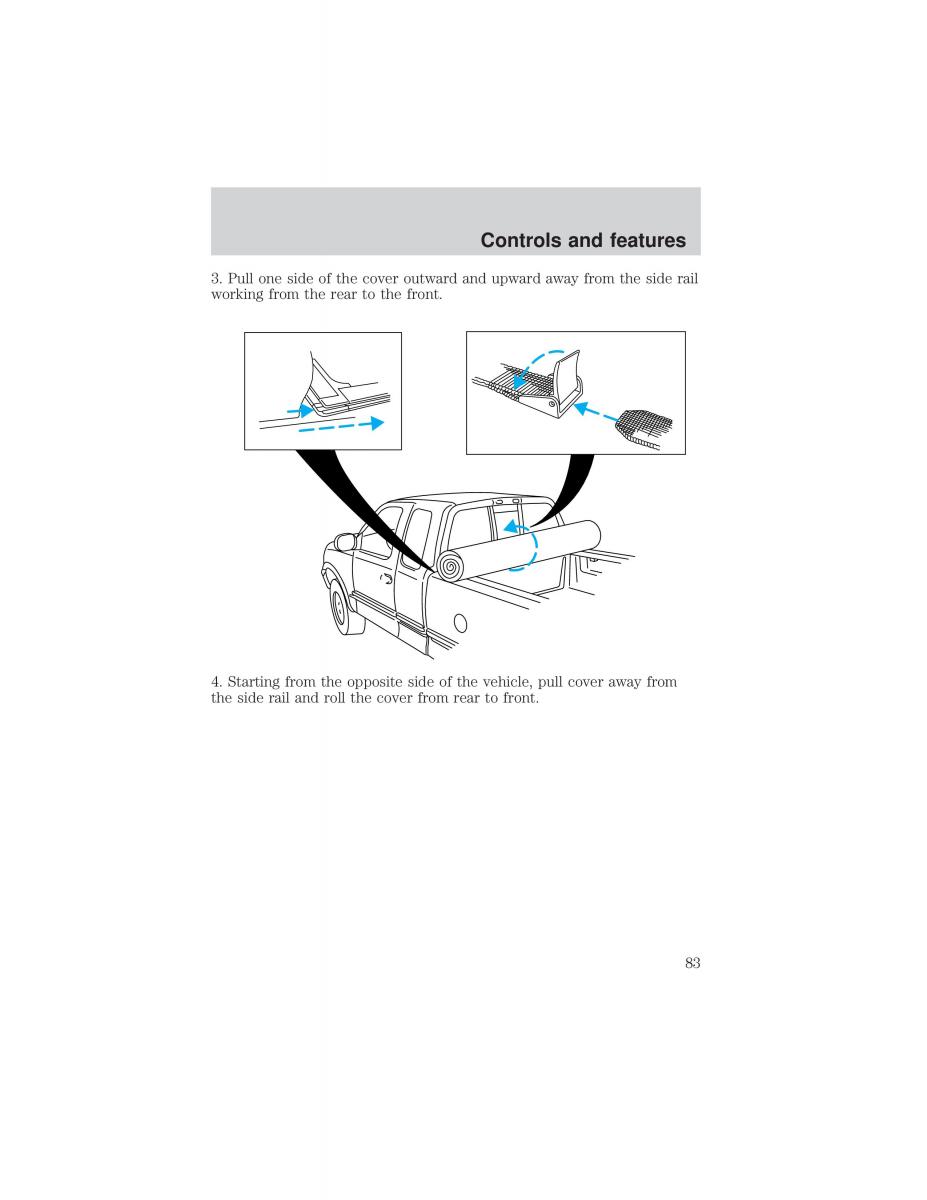 Controls and features

3. Pull one side of the cover outward and upward away from the side rail working from the rear to the front.

4. Starting from the opposite side of the vehicle, pull cover away from the side rail and roll the cover from rear to front.

83